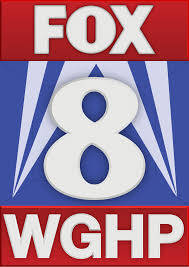 FOX
8
WGHP